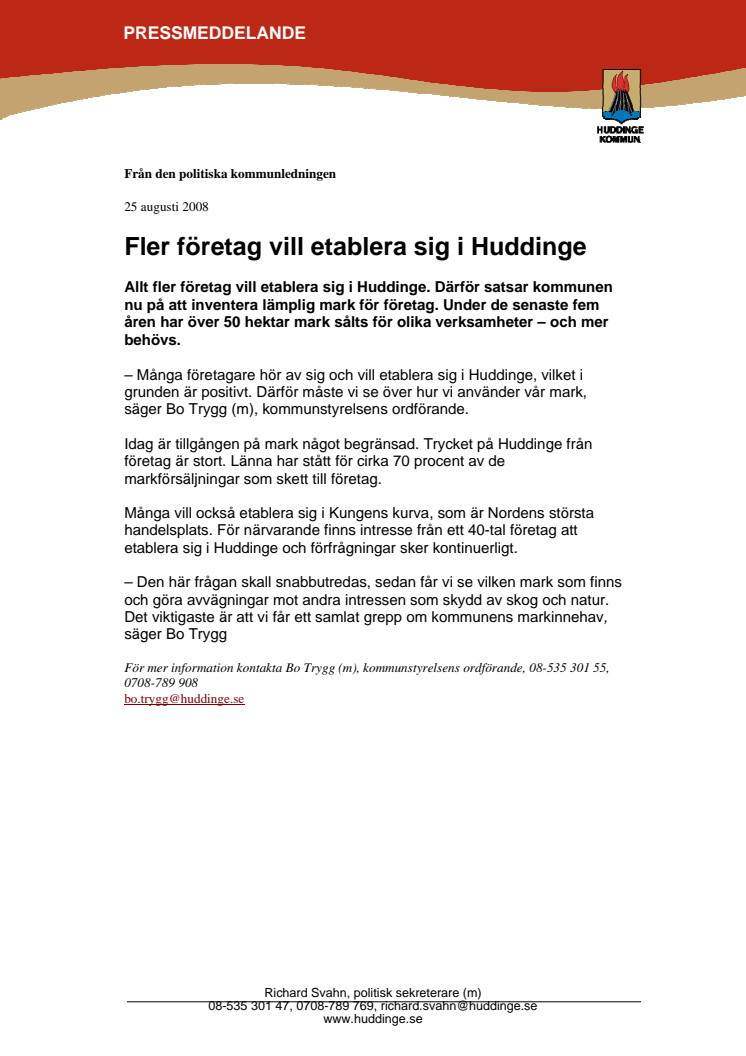 PRESSMEDDELANDE

HUDDINGE KOMMUN

Från den politiska kommunledningen

25 augusti 2008

Fler företag vill etablera sig i Huddinge

Allt fler företag vill etablera sig i Huddinge. Därför satsar kommunen nu på att inventera lämplig mark för företag. Under de senaste fem åren har över 50 hektar mark sålts för olika verksamheter – och mer behövs.

– Många företagare hör av sig och vill etablera sig i Huddinge, vilket i grunden är positivt. Därför måste vi se över hur vi använder vår mark, säger Bo Trygg (m), kommunstyrelsens ordförande.

Idag är tillgången på mark något begränsad. Trycket på Huddinge från företag är stort. Länna har stått för cirka 70 procent av de markförsäljningar som skett till företag.

Många vill också etablera sig i Kungens kurva, som är Nordens största handelsplats. För närvarande finns intresse från ett 40-tal företag att etablera sig i Huddinge och förfrågningar sker kontinuerligt.

– Den här frågan skall snabbutredas, sedan får vi se vilken mark som finns och göra avvägningar mot andra intressen som skydd av skog och natur. Det viktigaste är att vi får ett samlat grepp om kommunens markinnehav, säger Bo Trygg

För mer information kontakta Bo Trygg (m), kommunstyrelsens ordförande, 08-535 301 55, 0708-789 908
bo.trygg@huddinge.se

Richard Svahn, politisk sekreterare (m)
08-535 301 47, 0708-789 769, richard.svahn@huddinge.se
www.huddinge.se